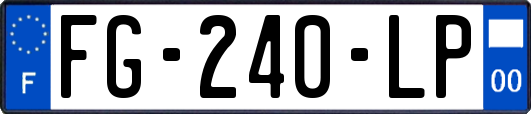 F

FG-240-LP

00